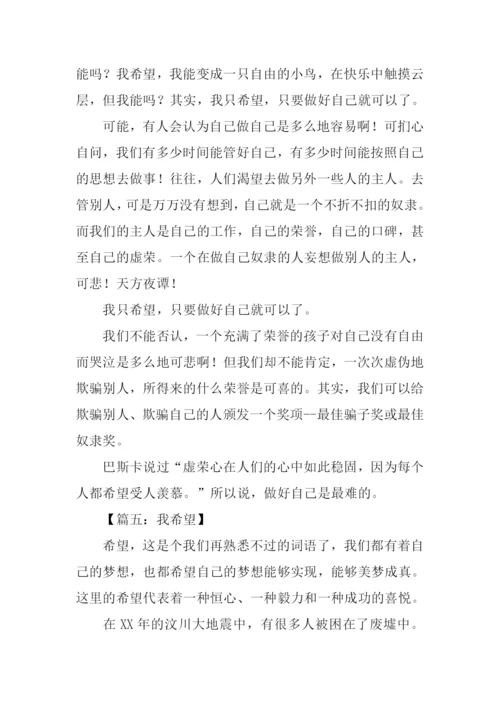 能吗？我希望，我能变成一只自由的小鸟，在快乐中触摸云层，但我能吗？其实，我只希望，只要做好自己就可以了。

可能，有人会认为自己做自己是多么地容易啊！可扪心自问，我们有多少时间能管好自己，有多少时间能按照自己的思想去做事！往往，人们渴望去做另外一些人的主人。去管别人，可是万万没有想到，自己就是一个不折不扣的奴隶。而我们的主人是自己的工作，自己的荣誉，自己的口碑，甚至自己的虚荣。一个在做自己奴隶的人妄想做别人的主人，可悲！天方夜谭！

我只希望，只要做好自己就可以了。

我们不能否认，一个充满了荣誉的孩子对自己没有自由而哭泣是多么地可悲啊！但我们却不能肯定，一次次虚伪地欺骗别人，所得来的什么荣誉是可喜的。其实，我们可以给欺骗别人、欺骗自己的人颁发一个奖项--最佳骗子奖或最佳奴隶奖。

巴斯卡说过“虚荣心在人们的心中如此稳固，因为每个人都希望受人羡慕。”所以说，做好自己是最难的。

【篇五：我希望】

希望，这是个我们再熟悉不过的词语了，我们都有着自己的梦想，也都希望自己的梦想能够实现，能够美梦成真。这里的希望代表着一种恒心、一种毅力和一种成功的喜悦。

在XX年的汶川大地震中，有很多人被困在了废墟中。